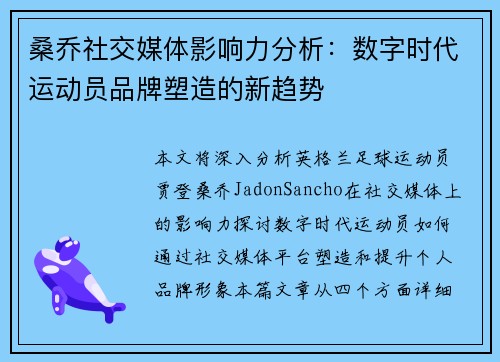 桑乔社交媒体影响力分析：数字时代运动员品牌塑造的新趋势

本文将深入分析英格兰足球运动员贾登桑乔JadonSancho在社交媒体上的影响力探讨数字时代运动员如何通过社交媒体平台塑造和提升个人品牌形象本篇文章从四个方面详细